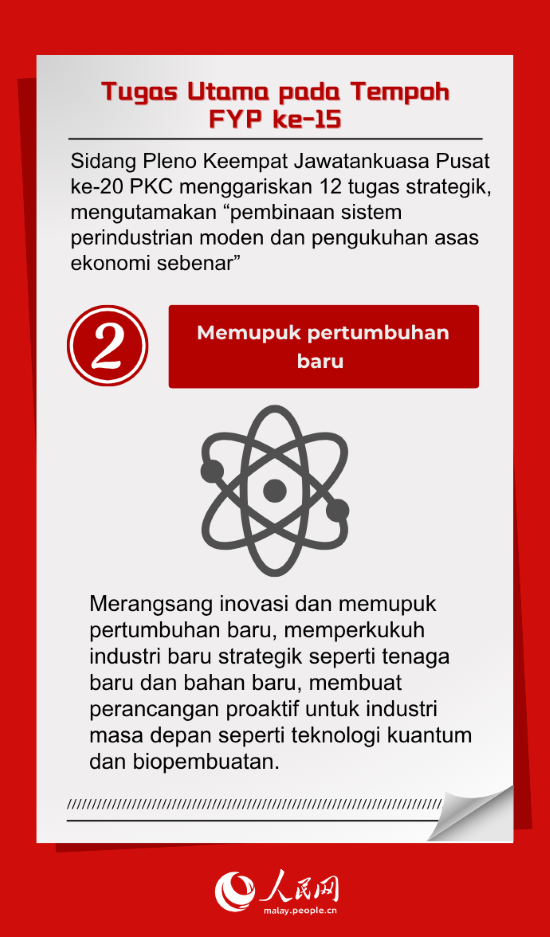 Tugas Utama pada Tempoh FYP ke-15

Sidang Pleno Keempat Jawatankuasa Pusat ke-20 PKC menggariskan 12 tugas strategik, mengutamakan “pembinaan sistem perindustrian moden dan pengukuhan asas ekonomi sebenar”

2

Memupuk pertumbuhan baru

Merangsang inovasi dan memupuk pertumbuhan baru, memperkukuh industri baru strategik seperti tenaga baru dan bahan baru, membuat perancangan proaktif untuk industri masa depan seperti teknologi kuantum dan biopembuatan.

人民网
malay.people.cn